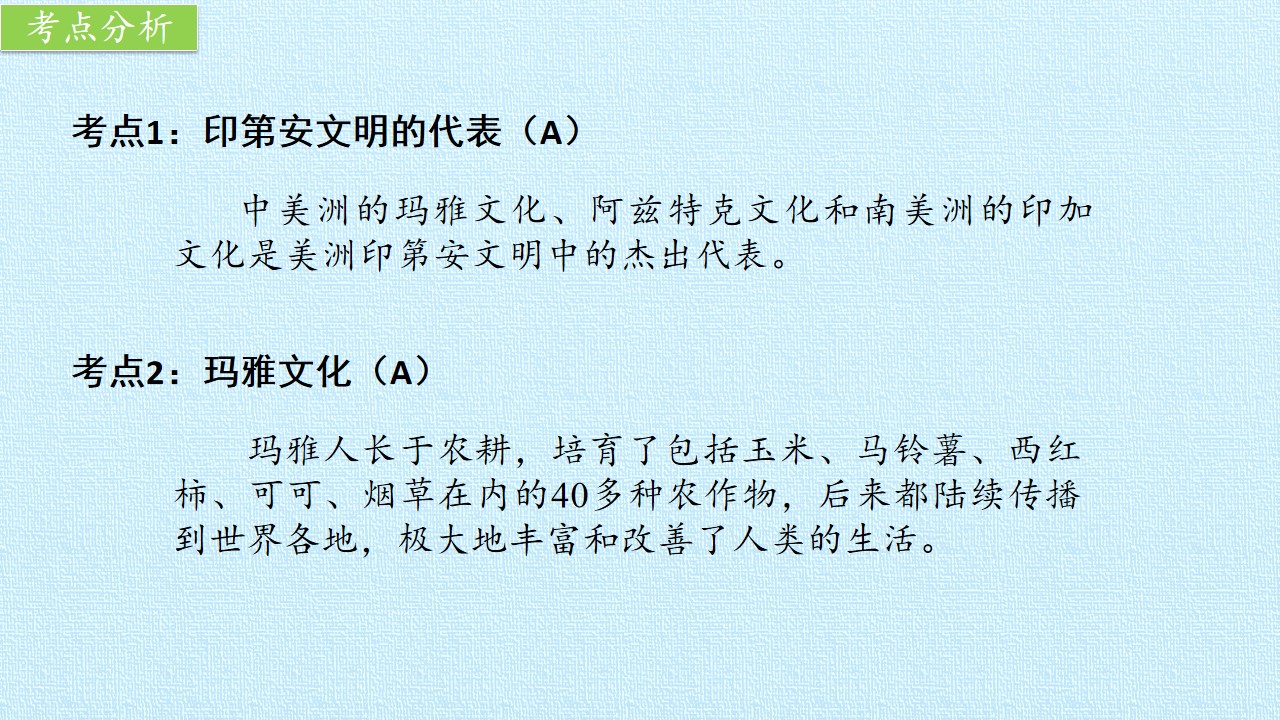 考点分析

考点1：印第安文明的代表（A）

中美洲的玛雅文化、阿兹特克文化和南美洲的印加文化是美洲印第安文明中的杰出代表。

考点2：玛雅文化（A）

玛雅人长于农耕，培育了包括玉米、马铃薯、西红柿、可可、烟草在内的40多种农作物，后来都陆续传播到世界各地，极大地丰富和改善了人类的生活。